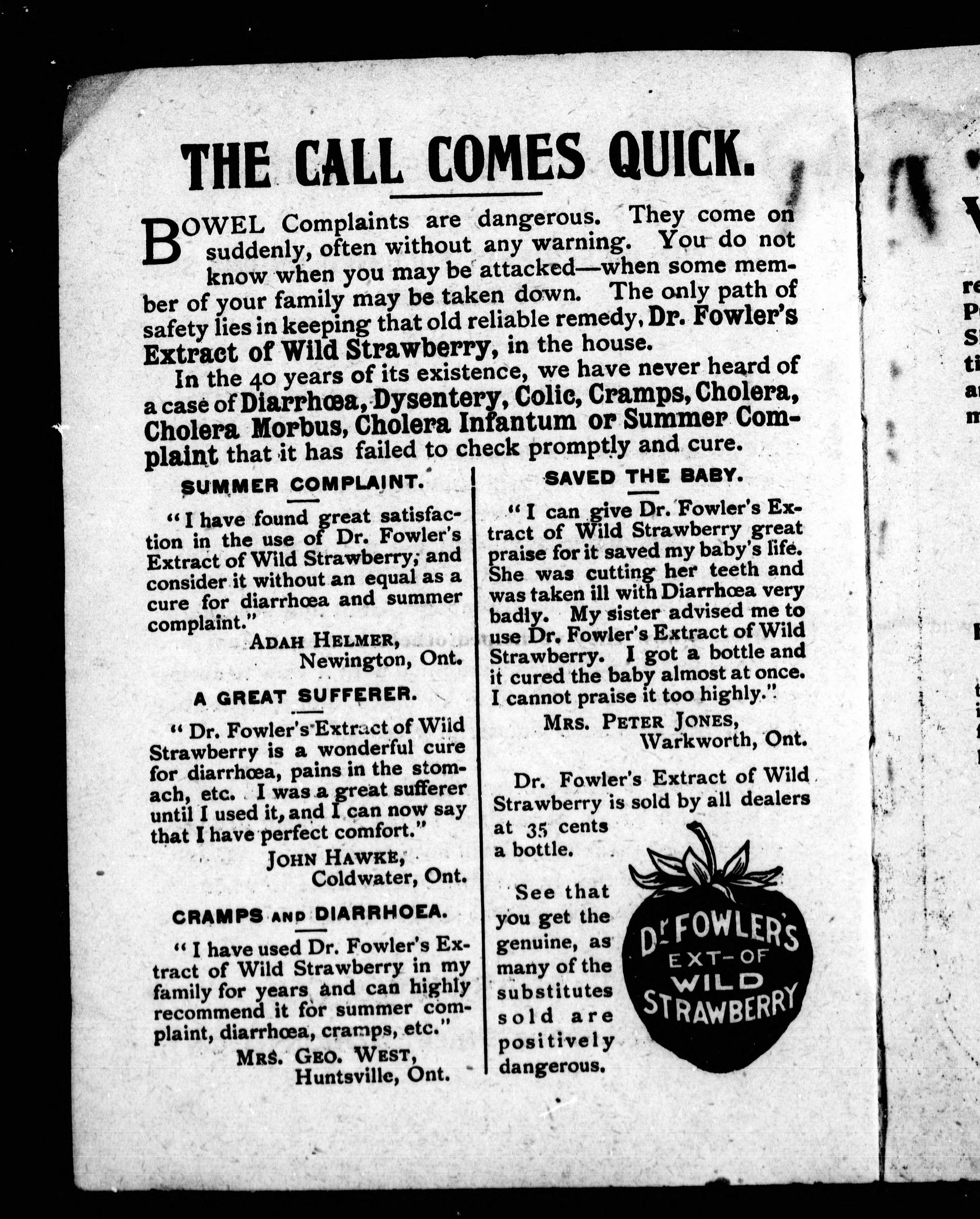 THE CALL COMES QUICK.

BOWEL Complaints are dangerous. They come on suddenly, often without any warning. You do not know when you may be attacked—when some member of your family may be taken down. The only path of safety lies in keeping that old reliable remedy, Dr. Fowler's Extract of Wild Strawberry, in the house.

In the 40 years of its existence, we have never heard of a case of Diarrhœa, Dysentery, Colic, Cramps, Cholera, Cholera Morbus, Cholera Infantum or Summer Complaint that it has failed to check promptly and cure.

SUMMER COMPLAINT.

"I have found great satisfaction in the use of Dr. Fowler's Extract of Wild Strawberry, and consider it without an equal as a cure for diarrhœa and summer complaint."

ADAH HELMER,
Newington, Ont.

A GREAT SUFFERER.

"Dr. Fowler's Extract of Wild Strawberry is a wonderful cure for diarrhœa, pains in the stomach, etc. I was a great sufferer until I used it, and I can now say that I have perfect comfort."

JOHN HAWKE,
Coldwater, Ont.

CRAMPS AND DIARRHOEA.

"I have used Dr. Fowler's Extract of Wild Strawberry in my family for years and can highly recommend it for summer complaint, diarrhœa, cramps, etc."

MRS. GEO. WEST,
Huntsville, Ont.

SAVED THE BABY.

"I can give Dr. Fowler's Extract of Wild Strawberry great praise for it saved my baby's life. She was cutting her teeth and was taken ill with Diarrhœa very badly. My sister advised me to use Dr. Fowler's Extract of Wild Strawberry. I got a bottle and it cured the baby almost at once. I cannot praise it too highly."

MRS. PETER JONES,
Warkworth, Ont.

Dr. Fowler's Extract of Wild Strawberry is sold by all dealers at 35 cents a bottle.

See that you get the genuine, as many of the substitutes sold are positively dangerous.

Dr. FOWLER'S EXT-OF WILD STRAWBERRY

re
P
S
ti
a
m